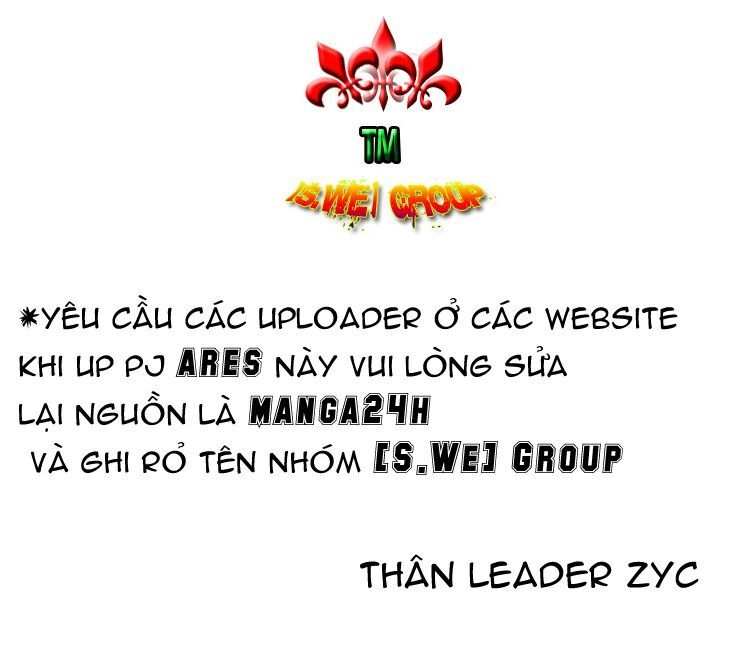 TM

[S.WE] GROUP

*YÊU CẦU CÁC UPLOADER Ở CÁC WEBSITE KHI UP PJ ARES NÀY VUI LÒNG SỬA LẠI NGUỒN LÀ MANGA24H VÀ GHI RỎ TÊN NHÓM [S.WE] GROUP

THÂN LEADER ZYC